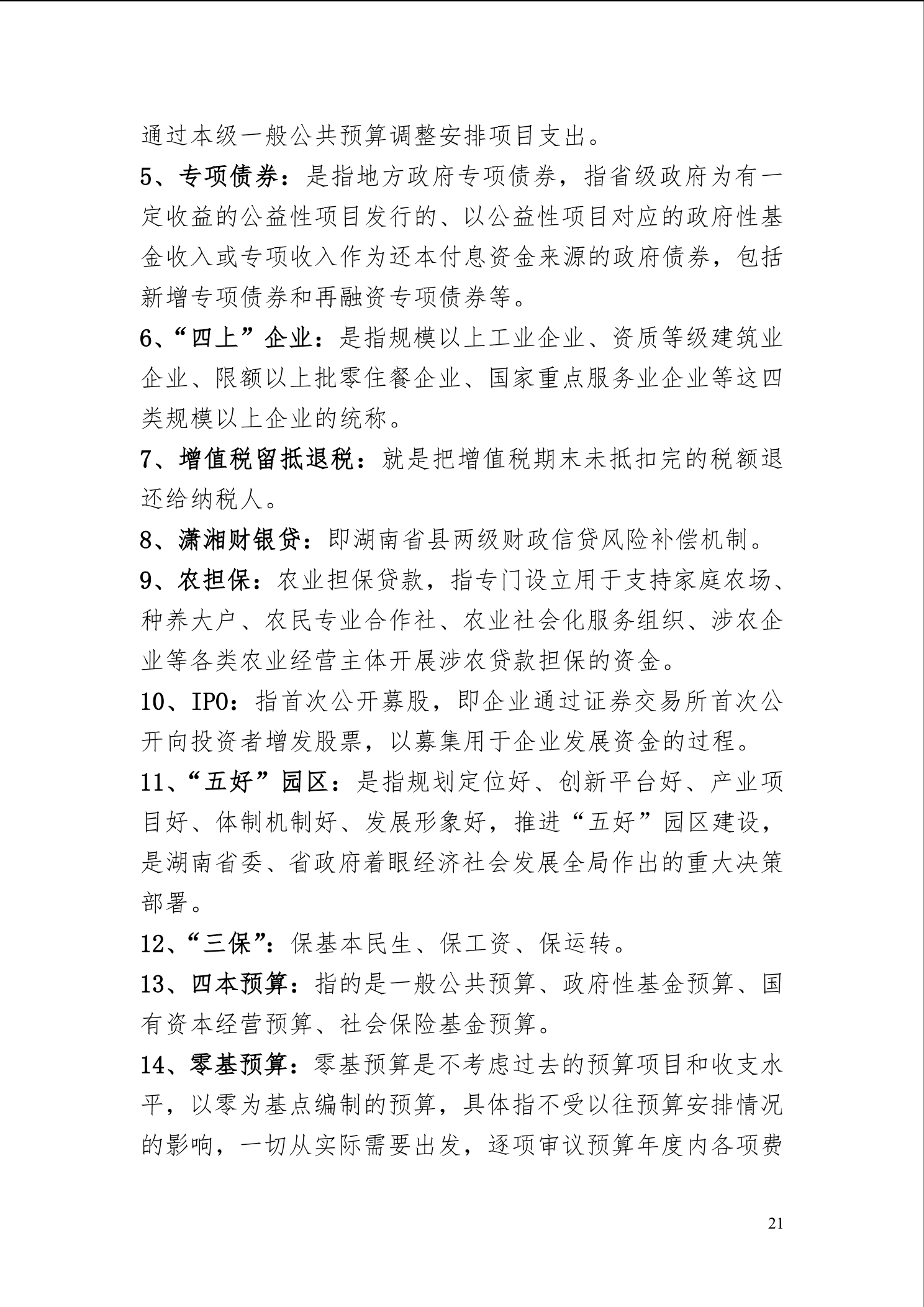 通过本级一般公共预算调整安排项目支出。

5、专项债券：是指地方政府专项债券，指省级政府为有一定收益的公益性项目发行的、以公益性项目对应的政府性基金收入或专项收入作为还本付息资金来源的政府债券，包括新增专项债券和再融资专项债券等。

6、“四上”企业：是指规模以上工业企业、资质等级建筑业企业、限额以上批零住餐企业、国家重点服务业企业等这四类规模以上企业的统称。

7、增值税留抵退税：就是把增值税期末未抵扣完的税额退还给纳税人。

8、潇湘财银贷：即湖南省县两级财政信贷风险补偿机制。

9、农担保：农业担保贷款，指专门设立用于支持家庭农场、种养大户、农民专业合作社、农业社会化服务组织、涉农企业等各类农业经营主体开展涉农贷款担保的资金。

10、IPO：指首次公开募股，即企业通过证券交易所首次公开向投资者增发股票，以募集用于企业发展资金的过程。

11、“五好”园区：是指规划定位好、创新平台好、产业项目好、体制机制好、发展形象好，推进“五好”园区建设，是湖南省委、省政府着眼经济社会发展全局作出的重大决策部署。

12、“三保”：保基本民生、保工资、保运转。

13、四本预算：指的是一般公共预算、政府性基金预算、国有资本经营预算、社会保险基金预算。

14、零基预算：零基预算是不考虑过去的预算项目和收支水平，以零为基点编制的预算，具体指不受以往预算安排情况的影响，一切从实际需要出发，逐项审议预算年度内各项费

21